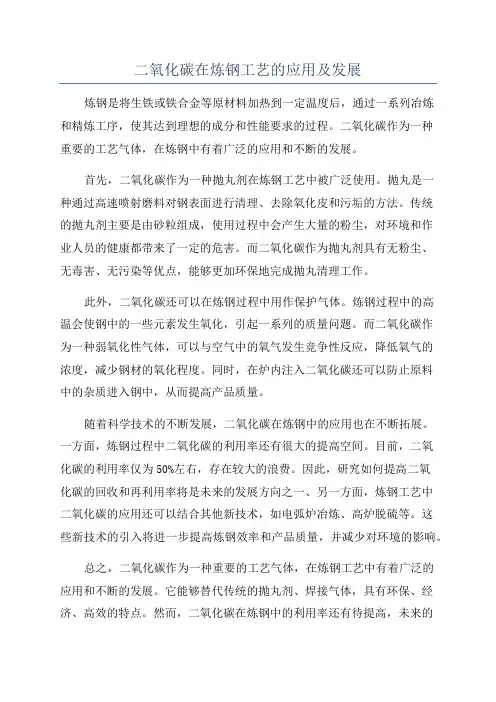 二氧化碳在炼钢工艺的应用及发展

炼钢是将生铁或铁合金等原材料加热到一定温度后，通过一系列冶炼和精炼工序，使其达到理想的成分和性能要求的过程。二氧化碳作为一种重要的工艺气体，在炼钢中有着广泛的应用和不断的发展。

首先，二氧化碳作为一种抛丸剂在炼钢工艺中被广泛使用。抛丸是一种通过高速喷射磨料对钢表面进行清理、去除氧化皮和污垢的方法。传统的抛丸剂主要是由砂粒组成，使用过程中会产生大量的粉尘，对环境和作业人员的健康都带来了一定的危害。而二氧化碳作为抛丸剂具有无粉尘、无毒害、无污染等优点，能够更加环保地完成抛丸清理工作。

此外，二氧化碳还可以在炼钢过程中用作保护气体。炼钢过程中的高温会使钢中的一些元素发生氧化，引起一系列的质量问题。而二氧化碳作为一种弱氧化性气体，可以与空气中的氧气发生竞争性反应，降低氧气的浓度，减少钢材的氧化程度。同时，在炉内注入二氧化碳还可以防止原料中的杂质进入钢中，从而提高产品质量。

随着科学技术的不断发展，二氧化碳在炼钢中的应用也在不断拓展。一方面，炼钢过程中二氧化碳的利用率还有很大的提高空间。目前，二氧化碳的利用率仅为50%左右，存在较大的浪费。因此，研究如何提高二氧化碳的回收和再利用率将是未来的发展方向之一、另一方面，炼钢工艺中二氧化碳的应用还可以结合其他新技术，如电弧炉冶炼、高炉脱硫等。这些新技术的引入将进一步提高炼钢效率和产品质量，并减少对环境的影响。

总之，二氧化碳作为一种重要的工艺气体，在炼钢工艺中有着广泛的应用和不断的发展。它能够替代传统的抛丸剂、焊接气体，具有环保、经济、高效的特点。然而，二氧化碳在炼钢中的利用率还有待提高，未来的